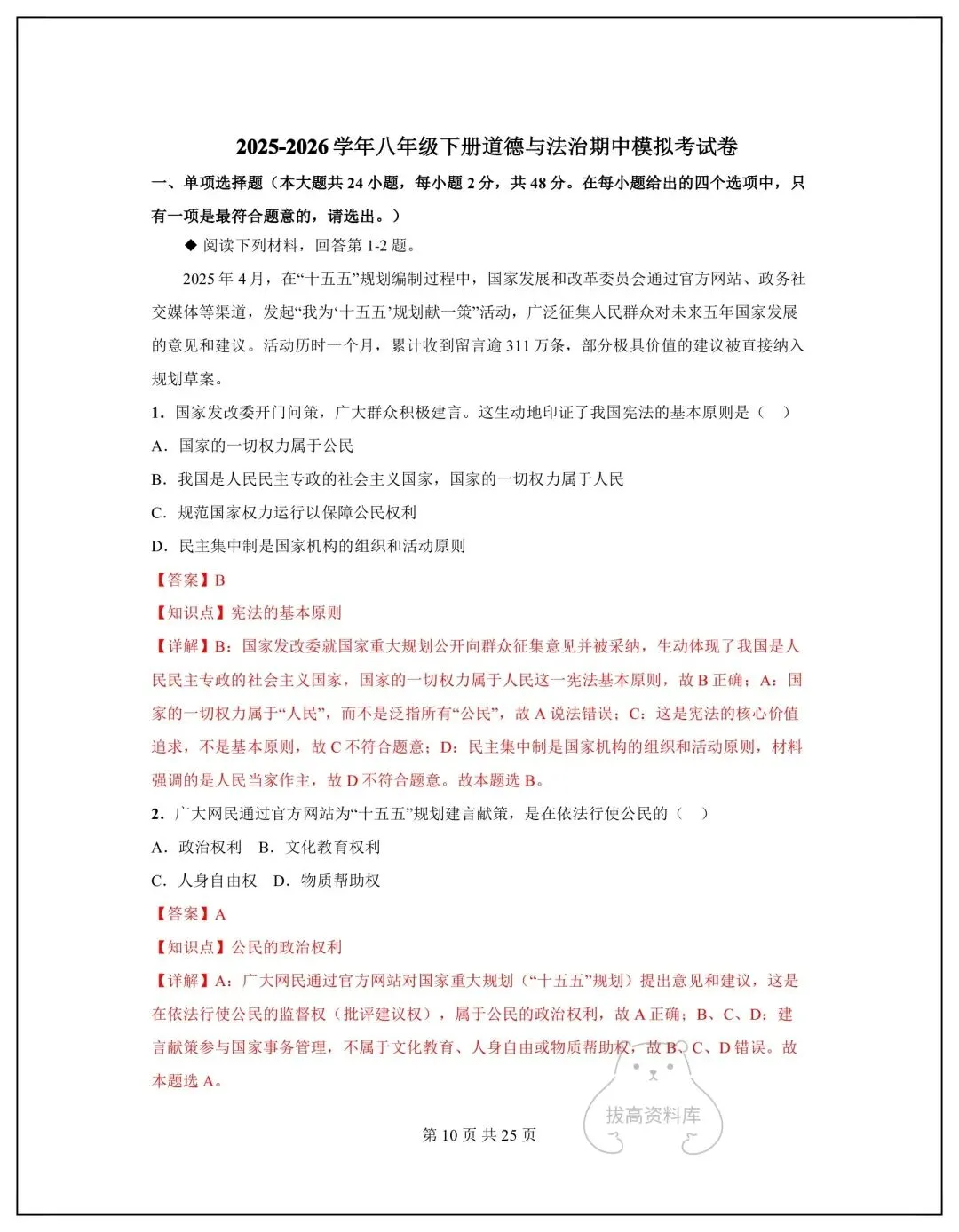 2025-2026 学年八年级下册道德与法治期中模拟考试卷

一、单项选择题（本大题共 24 小题，每小题 2 分，共 48 分。在每小题给出的四个选项中，只有一项是最符合题意的，请选出。）

◆ 阅读下列材料，回答第 1-2 题。

2025 年 4 月，在“十五五”规划编制过程中，国家发展和改革委员会通过官方网站、政务社交媒体等渠道，发起“我为‘十五五’规划献一策”活动，广泛征集人民群众对未来五年国家发展的意见和建议。活动历时一个月，累计收到留言逾 311 万条，部分极具价值的建议被直接纳入规划草案。

1．国家发改委开门问策，广大群众积极建言。这生动地印证了我国宪法的基本原则是（　）

A．国家的一切权力属于公民

B．我国是人民民主专政的社会主义国家，国家的一切权力属于人民

C．规范国家权力运行以保障公民权利

D．民主集中制是国家机构的组织和活动原则

【答案】B

【知识点】宪法的基本原则

【详解】B：国家发改委就国家重大规划公开向群众征集意见并被采纳，生动体现了我国是人民民主专政的社会主义国家，国家的一切权力属于人民这一宪法基本原则，故 B 正确；A：国家的一切权力属于“人民”，而不是泛指所有“公民”，故 A 说法错误；C：这是宪法的核心价值追求，不是基本原则，故 C 不符合题意；D：民主集中制是国家机构的组织和活动原则，材料强调的是人民当家作主，故 D 不符合题意。故本题选 B。

2．广大网民通过官方网站为“十五五”规划建言献策，是在依法行使公民的（　）

A．政治权利　B．文化教育权利

C．人身自由权　D．物质帮助权

【答案】A

【知识点】公民的政治权利

【详解】A：广大网民通过官方网站对国家重大规划（“十五五”规划）提出意见和建议，这是在依法行使公民的监督权（批评建议权），属于公民的政治权利，故 A 正确；B、C、D：建言献策参与国家事务管理，不属于文化教育、人身自由或物质帮助权，故 B、C、D 错误。故本题选 A。

拔高资料库

第 10 页 共 25 页